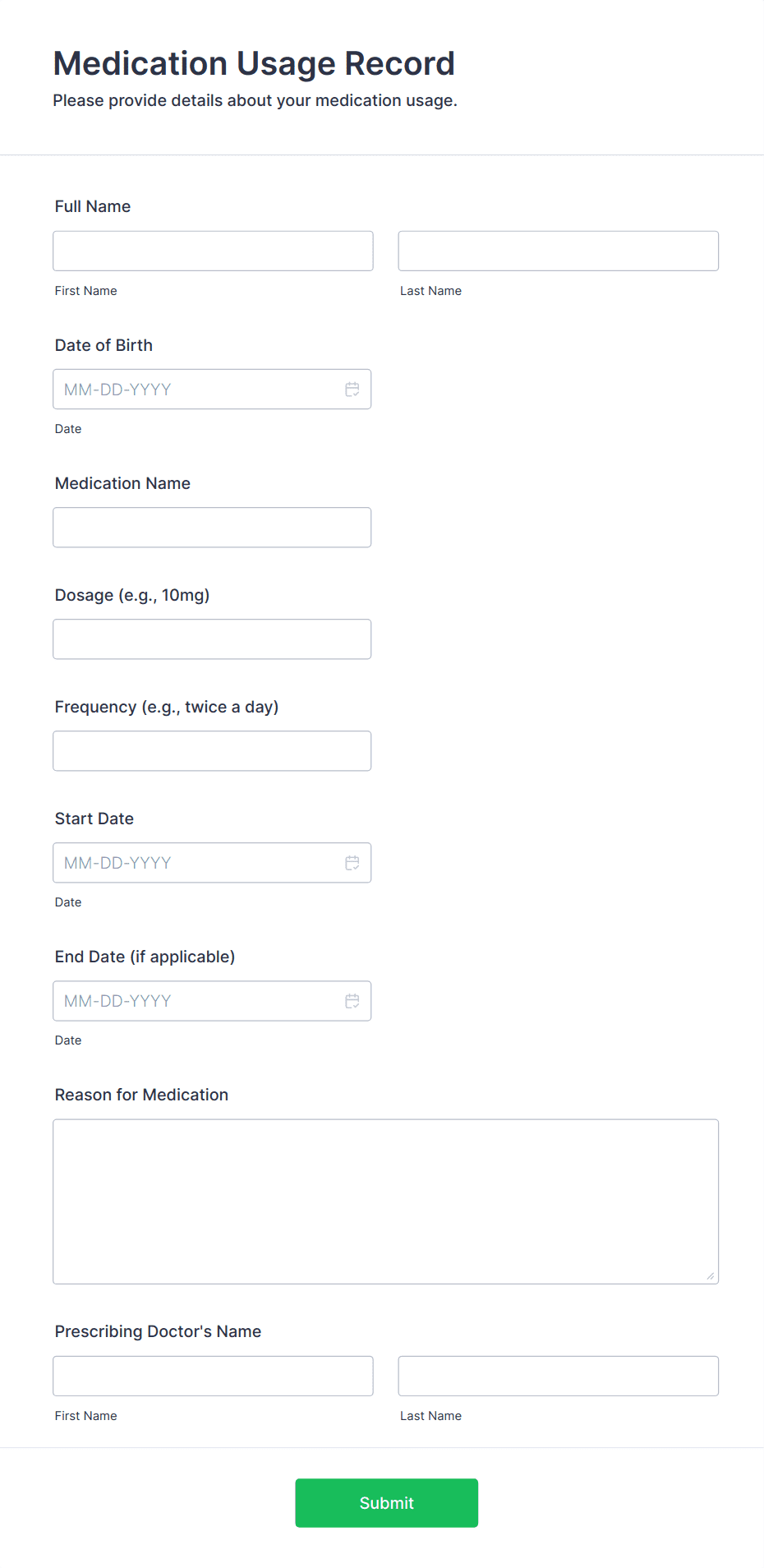 Medication Usage Record
Please provide details about your medication usage.

Full Name

First Name

Last Name

Date of Birth

MM-DD-YYYY

Date

Medication Name

Dosage (e.g., 10mg)

Frequency (e.g., twice a day)

Start Date

MM-DD-YYYY

Date

End Date (if applicable)

MM-DD-YYYY

Date

Reason for Medication

Prescribing Doctor's Name

First Name

Last Name

Submit